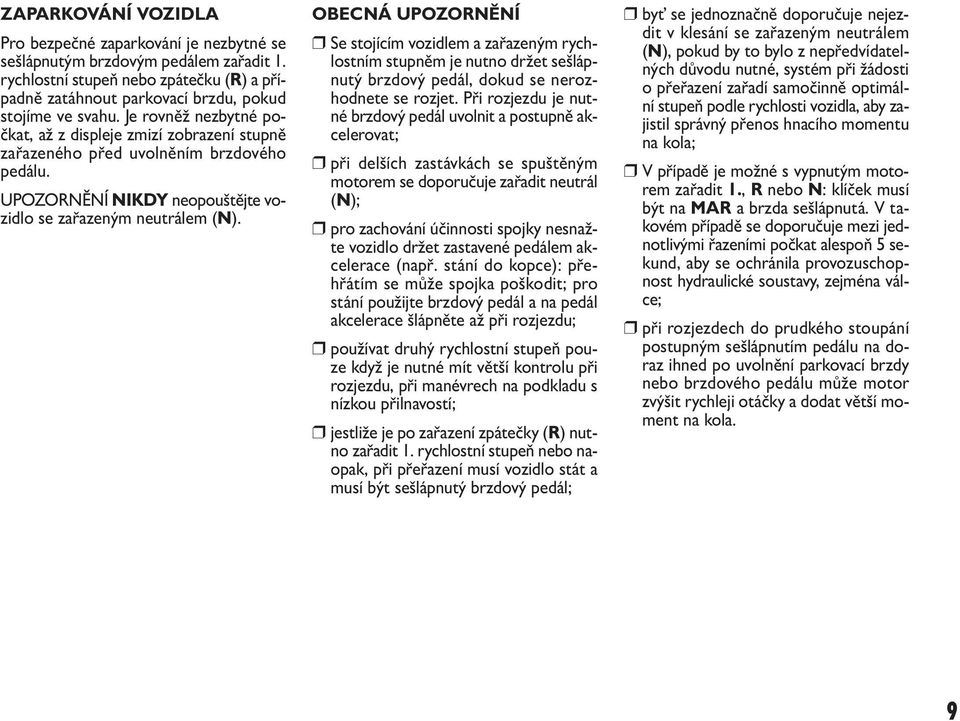 ZAPARKOVÁNÍ VOZIDLA

Pro bezpečné zaparkování je nezbytné se sešlápnutým brzdovým pedálem zařadit 1. rychlostní stupeň nebo zpátečku (R) a případně zatáhnout parkovací brzdu, pokud stojíme ve svahu. Je rovněž nezbytné počkat, až z displeje zmizí zobrazení stupně zařazeného před uvolněním brzdového pedálu.

UPOZORNĚNÍ NIKDY neopouštějte vozidlo se zařazeným neutrálem (N).

OBECNÁ UPOZORNĚNÍ

❒ Se stojícím vozidlem a zařazeným rychlostním stupněm je nutno držet sešlápnutý brzdový pedál, dokud se nerozhodnete se rozjet. Při rozjezdu je nutné brzdový pedál uvolnit a postupně akcelerovat;

❒ při delších zastávkách se spuštěným motorem se doporučuje zařadit neutrál (N);

❒ pro zachování účinnosti spojky nesnažte vozidlo držet zastavené pedálem akcelerace (např. stání do kopce): přehřátím se může spojka poškodit; pro stání použijte brzdový pedál a na pedál akcelerace šlápněte až při rozjezdu;

❒ používat druhý rychlostní stupeň pouze když je nutné mít větší kontrolu při rozjezdu, při manévrech na podkladu s nízkou přilnavostí;

❒ jestliže je po zařazení zpátečky (R) nutno zařadit 1. rychlostní stupeň nebo naopak, při přeřazení musí vozidlo stát a musí být sešlápnutý brzdový pedál;

❒ byť se jednoznačně doporučuje nejezdit v klesání se zařazeným neutrálem (N), pokud by to bylo z nepředvídatelných důvodu nutné, systém při žádosti o přeřazení zařadí samočinně optimální stupeň podle rychlosti vozidla, aby zajistil správný přenos hnacího momentu na kola;

❒ V případě je možné s vypnutým motorem zařadit 1., R nebo N: klíček musí být na MAR a brzda sešlápnutá. V takovém případě se doporučuje mezi jednotlivými řazeními počkat alespoň 5 sekund, aby se ochránila provozuschopnost hydraulické soustavy, zejména válce;

❒ při rozjezdech do prudkého stoupání postupným sešlápnutím pedálu na doraz ihned po uvolnění parkovací brzdy nebo brzdového pedálu může motor zvýšit rychleji otáčky a dodat větší moment na kola.

9